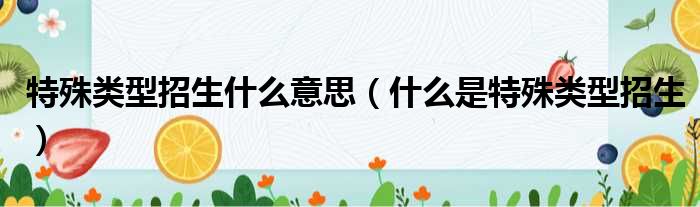 特殊类型招生什么意思（什么是特殊类型招生）